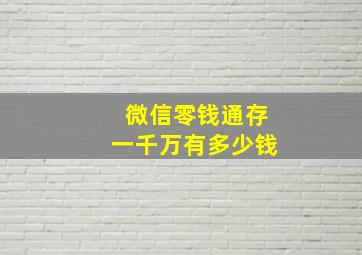 微信零钱通存
一千万有多少钱